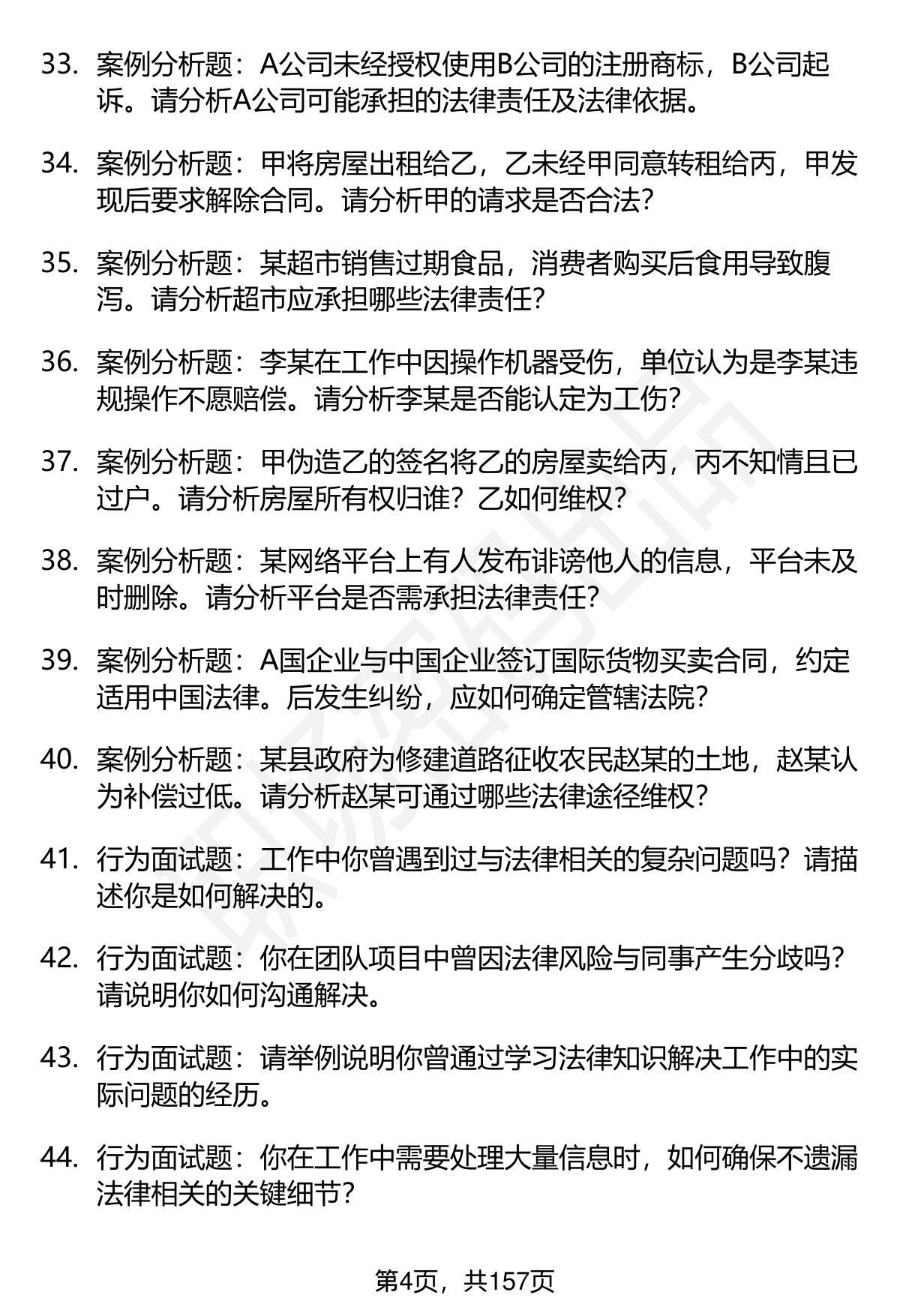 33. 案例分析题：A公司未经授权使用B公司的注册商标，B公司起诉。请分析A公司可能承担的法律责任及法律依据。

34. 案例分析题：甲将房屋出租给乙，乙未经甲同意转租给丙，甲发现后要求解除合同。请分析甲的请求是否合法？

35. 案例分析题：某超市销售过期食品，消费者购买后食用导致腹泻。请分析超市应承担哪些法律责任？

36. 案例分析题：李某在工作中因操作机器受伤，单位认为是李某违规操作不愿赔偿。请分析李某是否能认定为工伤？

37. 案例分析题：甲伪造乙的签名将乙的房屋卖给丙，丙不知情且已过户。请分析房屋所有权归谁？乙如何维权？

38. 案例分析题：某网络平台上有人发布诽谤他人的信息，平台未及时删除。请分析平台是否需承担法律责任？

39. 案例分析题：A国企业与中国企业签订国际货物买卖合同，约定适用中国法律。后发生纠纷，应如何确定管辖法院？

40. 案例分析题：某县政府为修建道路征收农民赵某的土地，赵某认为补偿过低。请分析赵某可通过哪些法律途径维权？

41. 行为面试题：工作中你曾遇到过与法律相关的复杂问题吗？请描述你是如何解决的。

42. 行为面试题：你在团队项目中曾因法律风险与同事产生分歧吗？请说明你如何沟通解决。

43. 行为面试题：请举例说明你曾通过学习法律知识解决工作中的实际问题的经历。

44. 行为面试题：你在工作中需要处理大量信息时，如何确保不遗漏法律相关的关键细节？

第4页，共157页